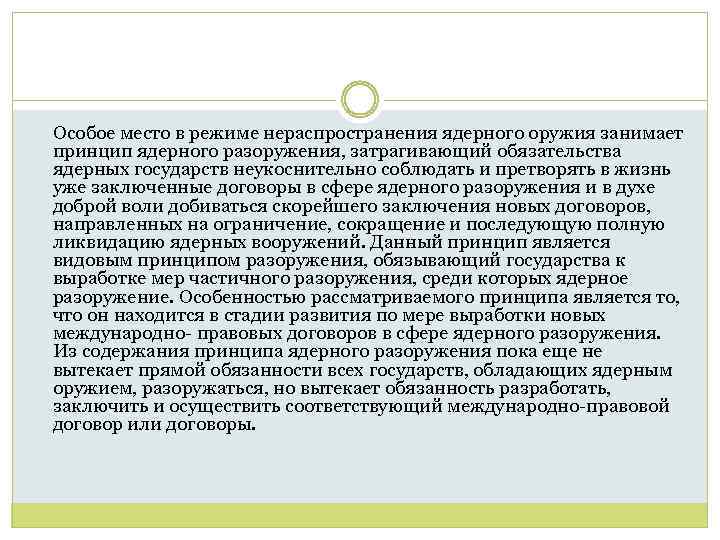 Особое место в режиме нераспространения ядерного оружия занимает принцип ядерного разоружения, затрагивающий обязательства ядерных государств неукоснительно соблюдать и претворять в жизнь уже заключенные договоры в сфере ядерного разоружения и в духе доброй воли добиваться скорейшего заключения новых договоров, направленных на ограничение, сокращение и последующую полную ликвидацию ядерных вооружений. Данный принцип является видовым принципом разоружения, обязывающий государства к выработке мер частичного разоружения, среди которых ядерное разоружение. Особенностью рассматриваемого принципа является то, что он находится в стадии развития по мере выработки новых международно- правовых договоров в сфере ядерного разоружения. Из содержания принципа ядерного разоружения пока еще не вытекает прямой обязанности всех государств, обладающих ядерным оружием, разоружаться, но вытекает обязанность разработать, заключить и осуществить соответствующий международно-правовой договор или договоры.